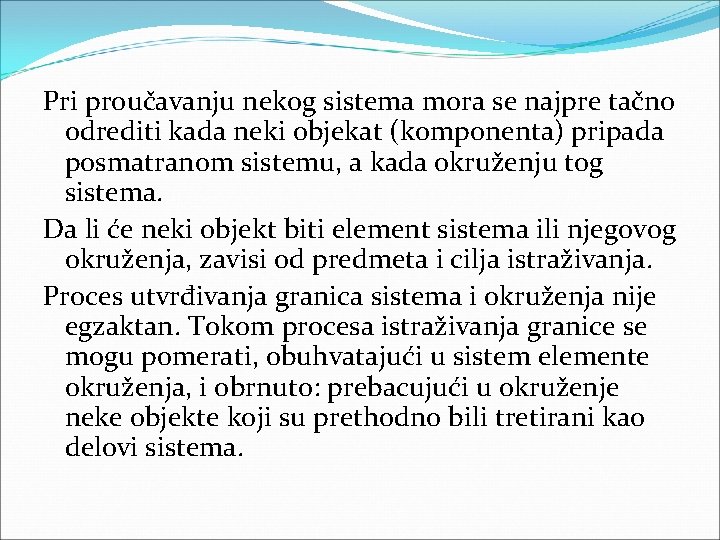 Pri proučavanju nekog sistema mora se najpre tačno odrediti kada neki objekat (komponenta) pripada posmatranom sistemu, a kada okruženju tog sistema.

Da li će neki objekt biti element sistema ili njegovog okruženja, zavisi od predmeta i cilja istraživanja.

Proces utvrđivanja granica sistema i okruženja nije egzaktan. Tokom procesa istraživanja granice se mogu pomerati, obuhvatajući u sistem elemente okruženja, i obrnuto: prebacujući u okruženje neke objekte koji su prethodno bili tretirani kao delovi sistema.